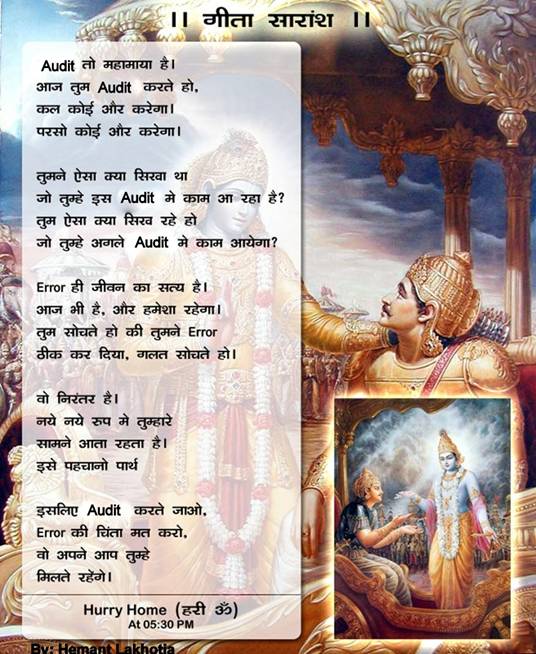 ।। गीता सारांश ।।

Audit तो महामाया है।
आज तुम Audit करते हो,
कल कोई और करेगा।
परसो कोई और करेगा।

तुमने ऐसा क्या सिखा था
जो तुम्हे इस Audit मे काम आ रहा है?
तुम ऐसा क्या सिख रहे हो
जो तुम्हे अगले Audit मे काम आयेगा?

Error ही जीवन का सत्य है।
आज भी है, और हमेशा रहेगा।
तुम सोचते हो की तुमने Error
ठीक कर दिया, गलत सोचते हो।

वो निरंतर है।
नये नये रुप मे तुम्हारे
सामने आता रहता है।
इसे पहचानो पार्थ

इसलिए Audit करते जाओ,
Error की चिंता मत करो,
वो अपने आप तुम्हे
मिलते रहेंगे।

Hurry Home (हरी ॐ)
At 05:30 PM

By: Hemant Lakhotia